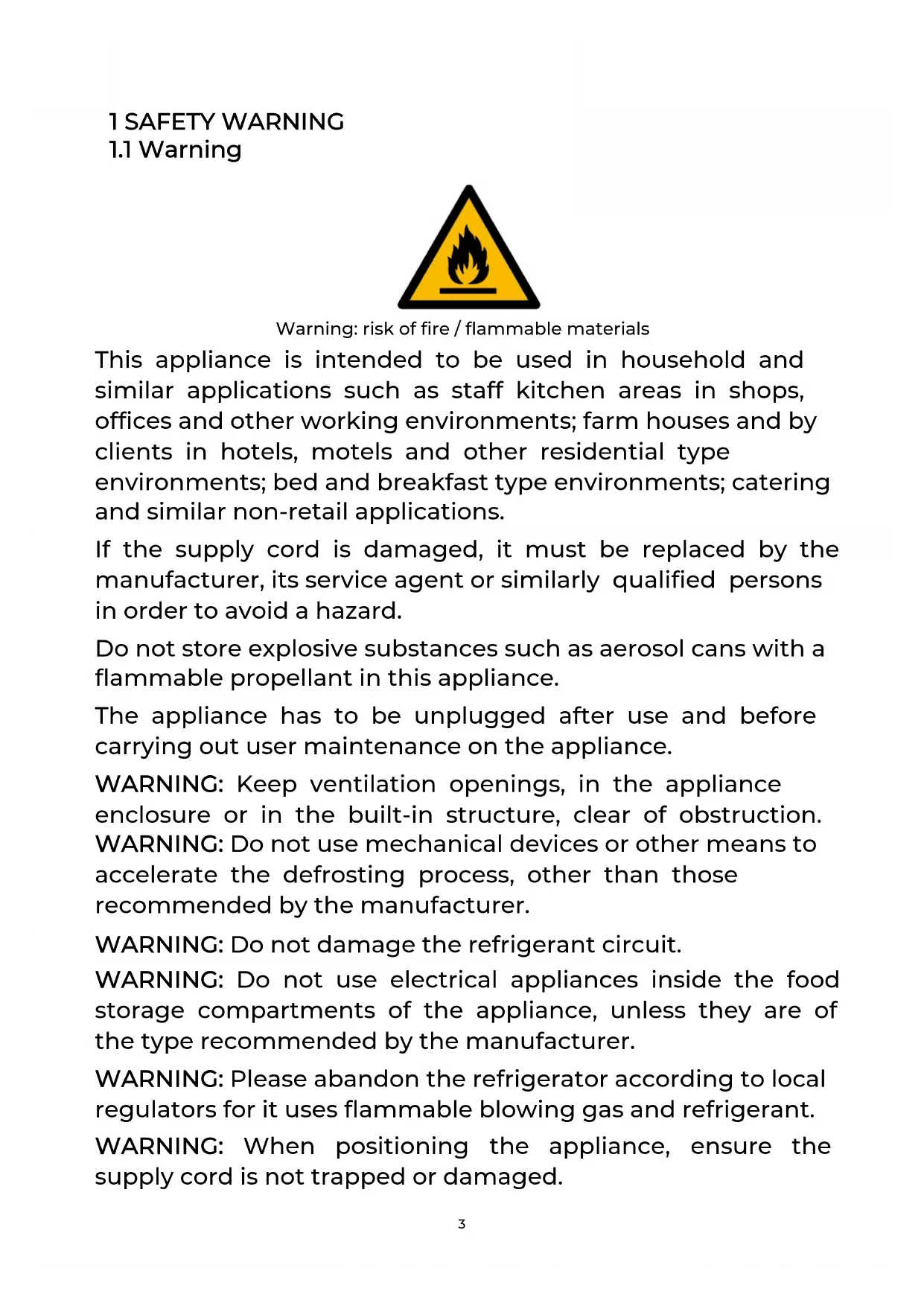 1 SAFETY WARNING
1.1 Warning

Warning: risk of fire / flammable materials

This appliance is intended to be used in household and similar applications such as staff kitchen areas in shops, offices and other working environments; farm houses and by clients in hotels, motels and other residential type environments; bed and breakfast type environments; catering and similar non-retail applications.

If the supply cord is damaged, it must be replaced by the manufacturer, its service agent or similarly qualified persons in order to avoid a hazard.

Do not store explosive substances such as aerosol cans with a flammable propellant in this appliance.

The appliance has to be unplugged after use and before carrying out user maintenance on the appliance.

WARNING: Keep ventilation openings, in the appliance enclosure or in the built-in structure, clear of obstruction.
WARNING: Do not use mechanical devices or other means to accelerate the defrosting process, other than those recommended by the manufacturer.

WARNING: Do not damage the refrigerant circuit.

WARNING: Do not use electrical appliances inside the food storage compartments of the appliance, unless they are of the type recommended by the manufacturer.

WARNING: Please abandon the refrigerator according to local regulators for it uses flammable blowing gas and refrigerant.

WARNING: When positioning the appliance, ensure the supply cord is not trapped or damaged.

3